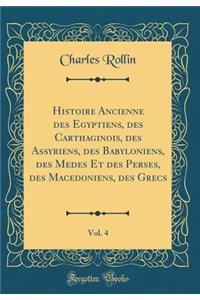 Charles Rollin

Histoire Ancienne des Egyptiens, des Carthaginois, des Assyriens, des Babyloniens, des Medes Et des Perses, des Macedoniens, des Grecs

Vol. 4

Forgotten Books